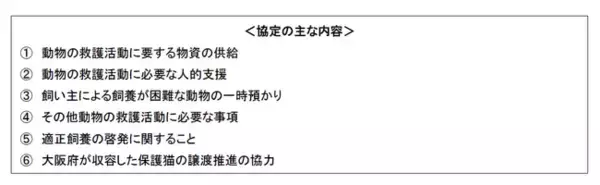 ＜協定の主な内容＞

① 動物の救護活動に要する物資の供給
② 動物の救護活動に必要な人的支援
③ 飼い主による飼養が困難な動物の一時預かり
④ その他動物の救護活動に必要な事項
⑤ 適正飼養の啓発に関すること
⑥ 大阪府が収容した保護猫の譲渡推進の協力